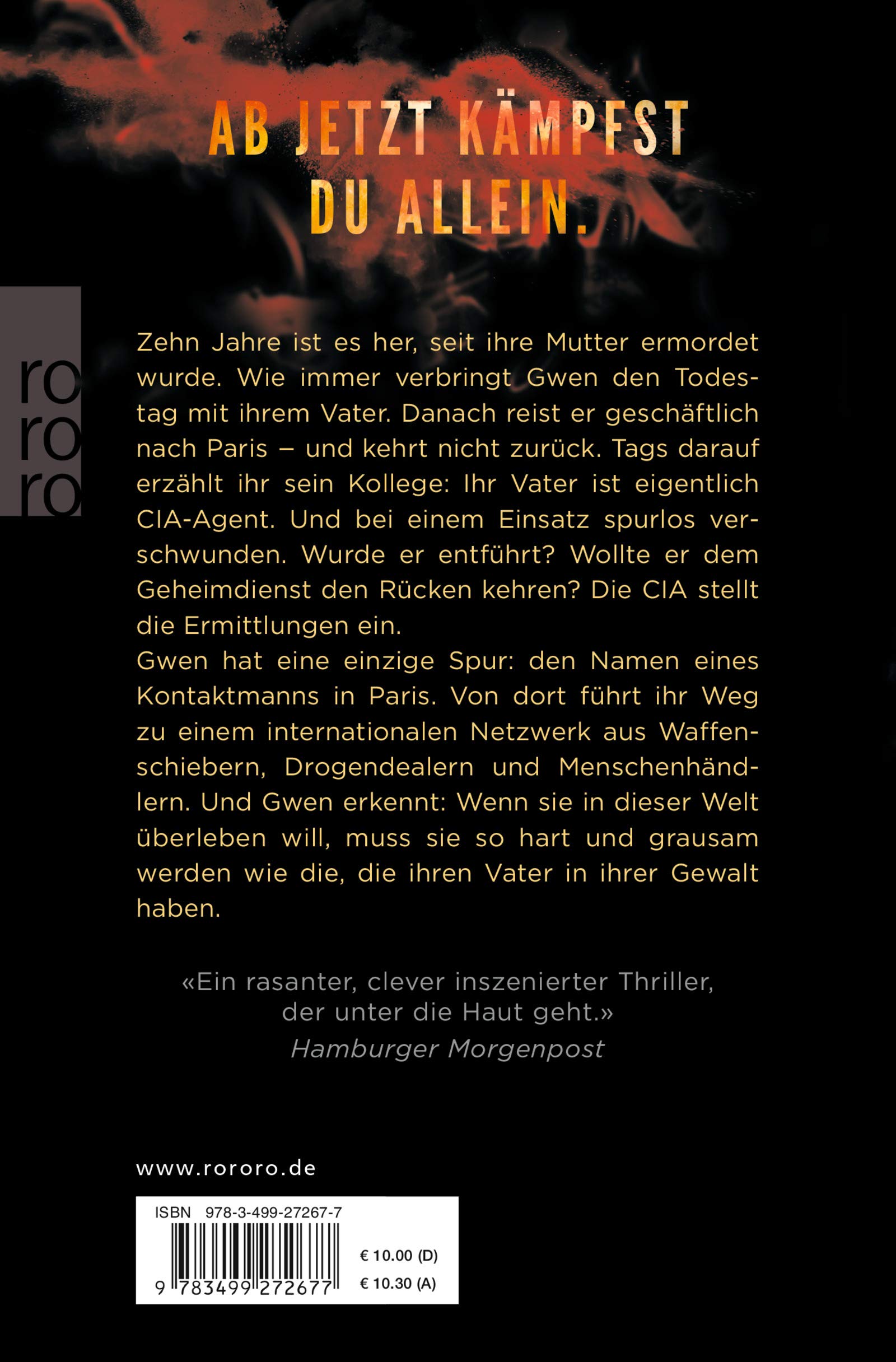 AB JETZT KÄMPFST DU ALLEIN.

ro
ro
ro

Zehn Jahre ist es her, seit ihre Mutter ermordet wurde. Wie immer verbringt Gwen den Todestag mit ihrem Vater. Danach reist er geschäftlich nach Paris – und kehrt nicht zurück. Tags darauf erzählt ihr sein Kollege: Ihr Vater ist eigentlich CIA-Agent. Und bei einem Einsatz spurlos verschwunden. Wurde er entführt? Wollte er dem Geheimdienst den Rücken kehren? Die CIA stellt die Ermittlungen ein.

Gwen hat eine einzige Spur: den Namen eines Kontaktmanns in Paris. Von dort führt ihr Weg zu einem internationalen Netzwerk aus Waffenschiebern, Drogendealern und Menschenhändlern. Und Gwen erkennt: Wenn sie in dieser Welt überleben will, muss sie so hart und grausam werden wie die, die ihren Vater in ihrer Gewalt haben.

«Ein rasanter, clever inszenierter Thriller, der unter die Haut geht.»
Hamburger Morgenpost

www.rororo.de

ISBN 978-3-499-27267-7
9 783499 272677
€ 10.00 (D)
€ 10.30 (A)